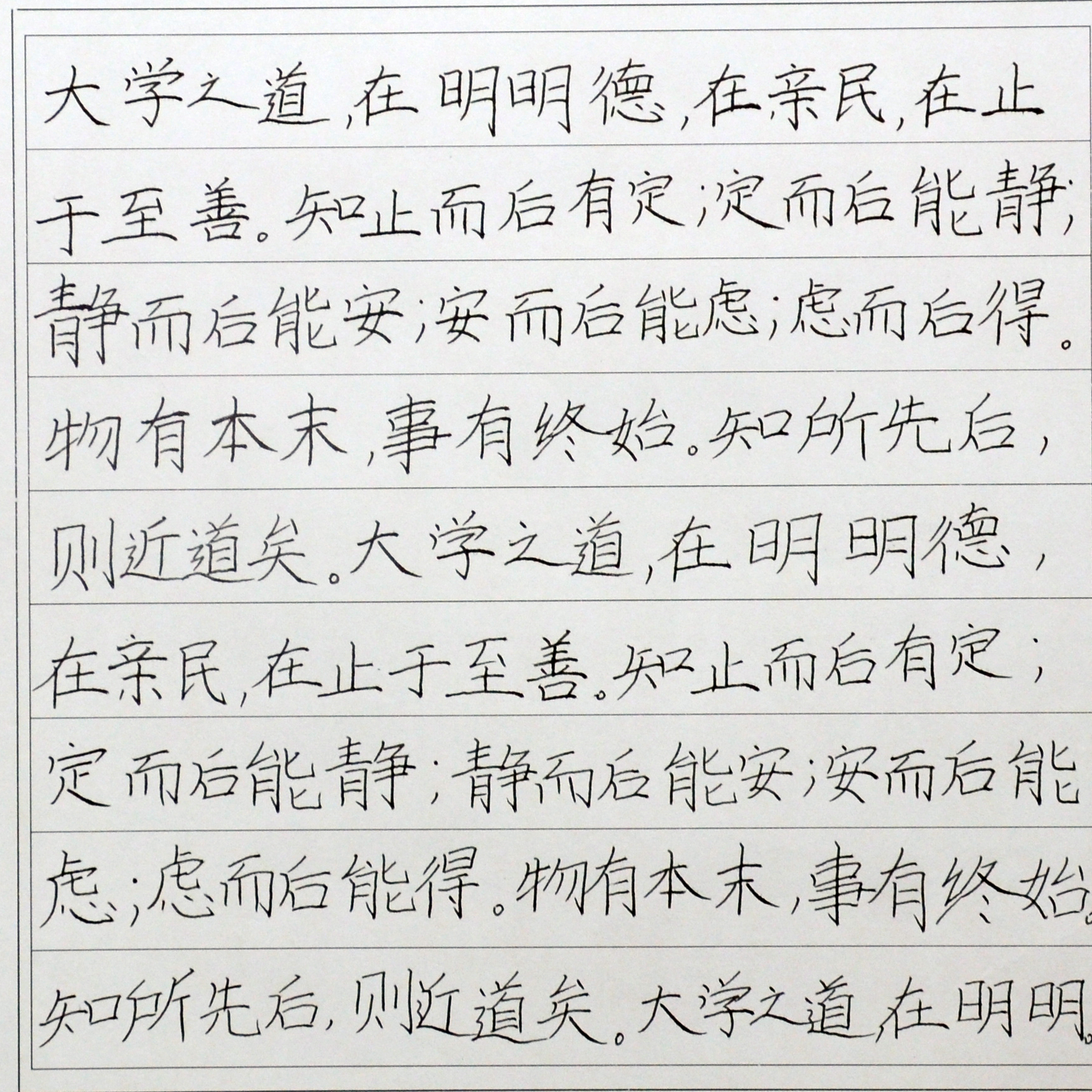 大学之道，在明明德，在亲民，在止于至善。知止而后有定；定而后能静；静而后能安；安而后能虑；虑而后得。物有本末，事有终始。知所先后，则近道矣。大学之道，在明明德，在亲民，在止于至善。知止而后有定；定而后能静；静而后能安；安而后能虑；虑而后能得。物有本末，事有终始。知所先后，则近道矣。大学之道，在明明。